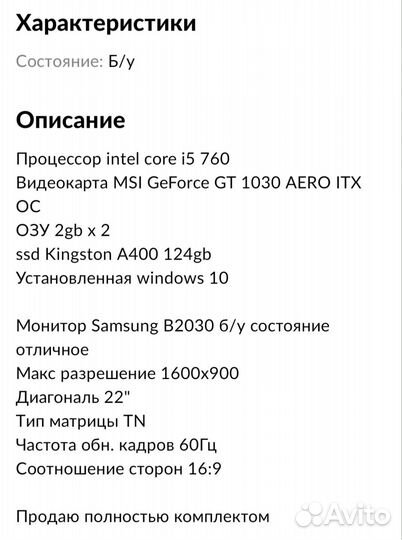 Характеристики

Состояние: Б/у

Описание

Процессор intel core i5 760
Видеокарта MSI GeForce GT 1030 AERO ITX OC
ОЗУ 2gb x 2
ssd Kingston A400 124gb
Установленная windows 10

Монитор Samsung B2030 б/у состояние отличное
Макс разрешение 1600x900
Диагональ 22"
Тип матрицы TN
Частота обн. кадров 60Гц
Соотношение сторон 16:9

Продаю полностью комплектом

Avito